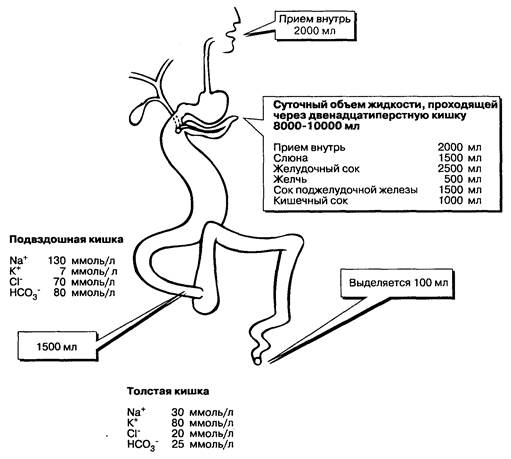 Прием внутрь 2000 мл

Суточный объем жидкости, проходящей через двенадцатиперстную кишку 8000-10000 мл

| | |
|---|---|
| Прием внутрь | 2000 мл |
| Слюна | 1500 мл |
| Желудочный сок | 2500 мл |
| Желчь | 500 мл |
| Сок поджелудочной железы | 1500 мл |
| Кишечный сок | 1000 мл |

Подвздошная кишка

| | |
|---|---|
| $Na^+$ | 130 ммоль/л |
| $K^+$ | 7 ммоль/ л |
| $Cl^-$ | 70 ммоль/л |
| $HCO_3^-$ | 80 ммоль/л |

Выделяется 100 мл

1500 мл

Толстая кишка

| | |
|---|---|
| $Na^+$ | 30 ммоль/л |
| $K^+$ | 80 ммоль/л |
| $Cl^-$ | 20 ммоль/л |
| $HCO_3^-$ | 25 ммоль/л |